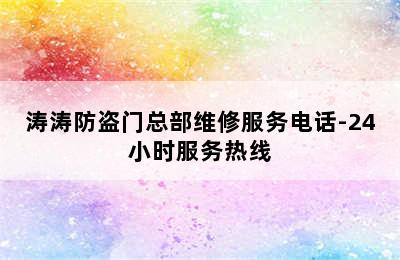 涛涛防盗门总部维修服务电话-24小时服务热线